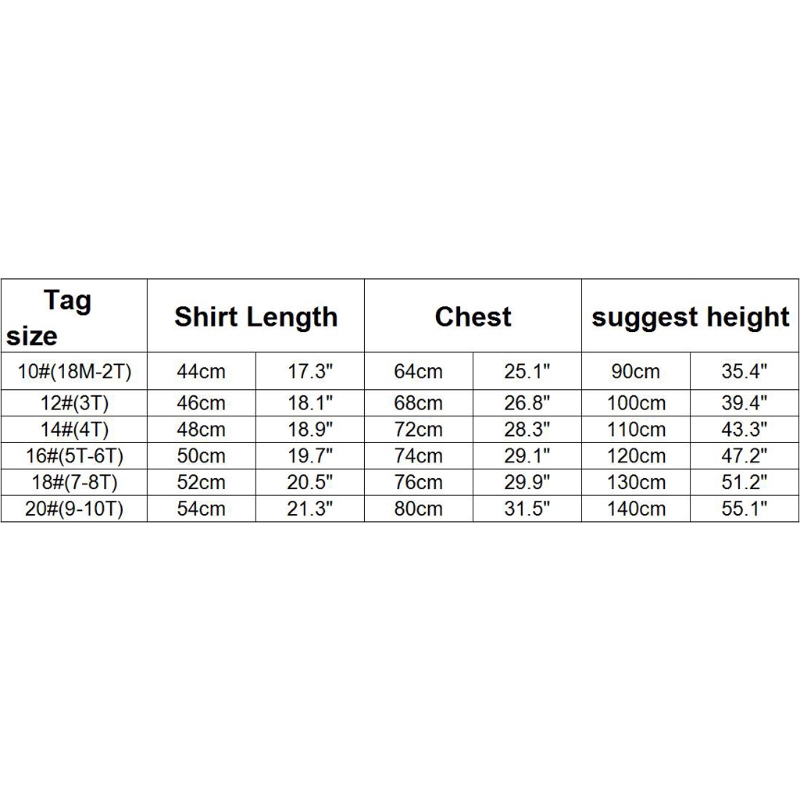 | Tag size | Shirt Length | | Chest | | suggest height | |
|---|---|---|---|---|---|---|
| 10#(18M-2T) | 44cm | 17.3" | 64cm | 25.1" | 90cm | 35.4" |
| 12#(3T) | 46cm | 18.1" | 68cm | 26.8" | 100cm | 39.4" |
| 14#(4T) | 48cm | 18.9" | 72cm | 28.3" | 110cm | 43.3" |
| 16#(5T-6T) | 50cm | 19.7" | 74cm | 29.1" | 120cm | 47.2" |
| 18#(7-8T) | 52cm | 20.5" | 76cm | 29.9" | 130cm | 51.2" |
| 20#(9-10T) | 54cm | 21.3" | 80cm | 31.5" | 140cm | 55.1" |